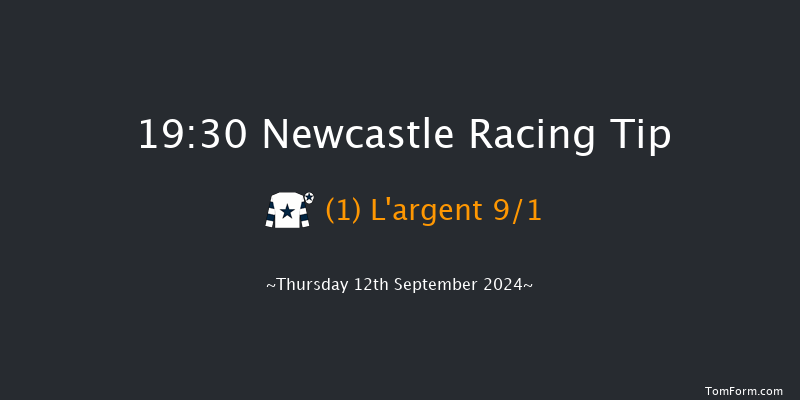 19:30 Newcastle Racing Tip

(1) L'argent 9/1

~Thursday 12th September 2024~

TomForm.com